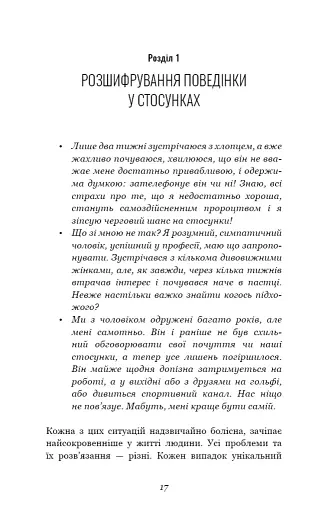 Розділ 1

РОЗШИФРУВАННЯ ПОВЕДІНКИ У СТОСУНКАХ

• Лише два тижні зустрічаюся з хлопцем, а вже жахливо почуваюся, хвилююся, що він не вважає мене достатньо привабливою, і одержима думкою: зателефонує він чи ні! Знаю, всі страхи про те, що я недостатньо хороша, стануть самоздійсненним пророцтвом і я зіпсую черговий шанс на стосунки!
• Що зі мною не так? Я розумний, симпатичний чоловік, успішний у професії, маю що запропонувати. Зустрічався з кількома дивовижними жінками, але, як завжди, через кілька тижнів втрачав інтерес і почувався наче в пастці. Невже настільки важко знайти когось підхожого?
• Ми з чоловіком одружені багато років, але мені самотньо. Він і раніше не був схильний обговорювати свої почуття чи наші стосунки, а тепер усе лишень погіршилося. Він майже щодня допізна затримується на роботі, а у вихідні або з друзями на гольфі, або дивиться спортивний канал. Нас ніщо не пов'язує. Мабуть, мені краще бути самій.

Кожна з цих ситуацій надзвичайно болісна, зачіпає найсокровенніше у житті людини. Усі проблеми та їх розв'язання — різні. Кожен випадок унікальний

17